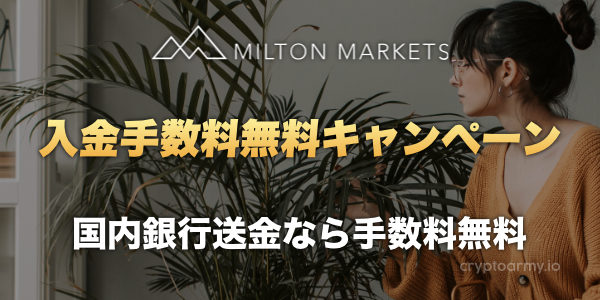 MILTON MARKETS

入金手数料無料キャンペーン

国内銀行送金なら手数料無料

cryptoarmy.io